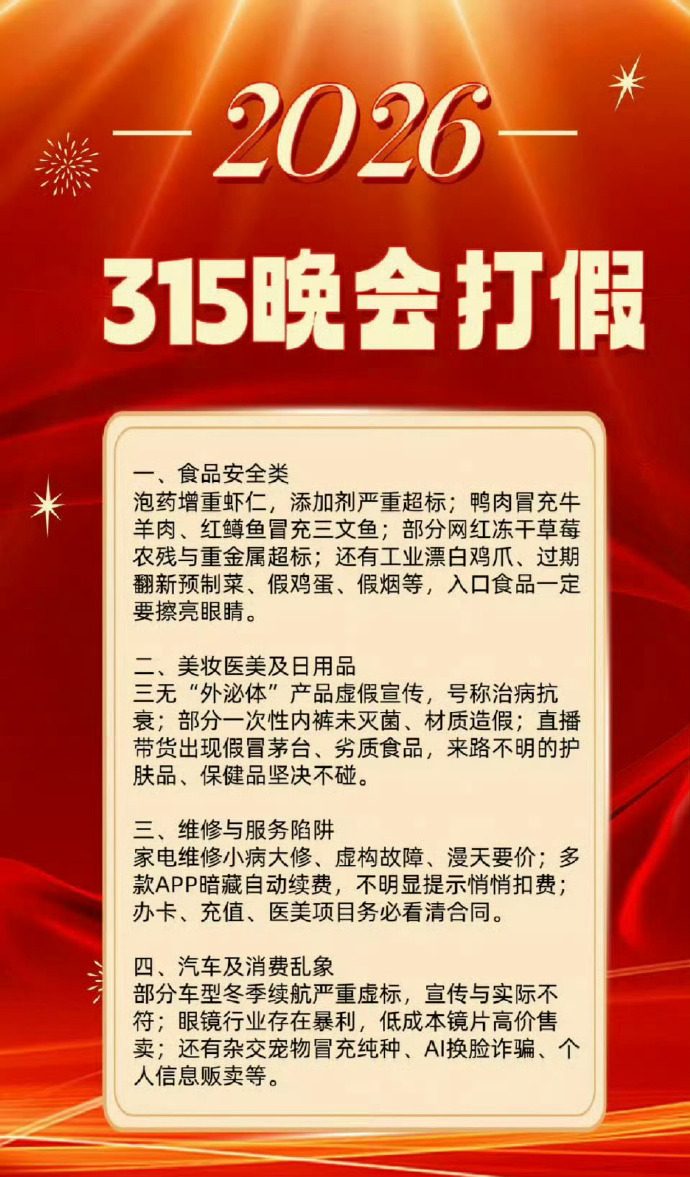 2026

315晚会打假

一、食品安全类
泡药增重虾仁，添加剂严重超标；鸭肉冒充牛羊肉、红鳟鱼冒充三文鱼；部分网红冻干草莓农残与重金属超标；还有工业漂白鸡爪、过期翻新预制菜、假鸡蛋、假烟等，入口食品一定要擦亮眼睛。

二、美妆医美及日用品
三无“外泌体”产品虚假宣传，号称治病抗衰；部分一次性内裤未灭菌、材质造假；直播带货出现假冒茅台、劣质食品，来路不明的护肤品、保健品坚决不碰。

三、维修与服务陷阱
家电维修小病大修、虚构故障、漫天要价；多款APP暗藏自动续费，不明显提示悄悄扣费；办卡、充值、医美项目务必看清合同。

四、汽车及消费乱象
部分车型冬季续航严重虚标，宣传与实际不符；眼镜行业存在暴利，低成本镜片高价售卖；还有杂交宠物冒充纯种、AI换脸诈骗、个人信息贩卖等。